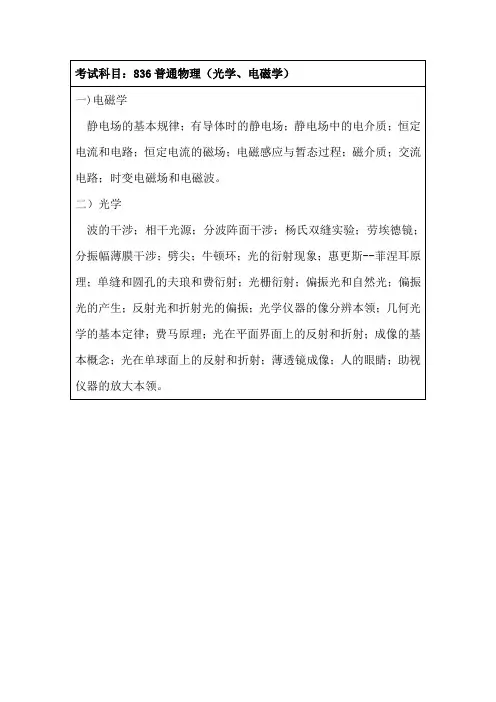 考试科目：836 普通物理（光学、电磁学）

一)电磁学

静电场的基本规律；有导体时的静电场；静电场中的电介质；恒定电流和电路；恒定电流的磁场；电磁感应与暂态过程；磁介质；交流电路；时变电磁场和电磁波。

二）光学

波的干涉；相干光源；分波阵面干涉；杨氏双缝实验；劳埃德镜；分振幅薄膜干涉；劈尖；牛顿环；光的衍射现象；惠更斯--菲涅耳原理；单缝和圆孔的夫琅和费衍射；光栅衍射；偏振光和自然光；偏振光的产生；反射光和折射光的偏振；光学仪器的像分辨本领；几何光学的基本定律；费马原理；光在平面界面上的反射和折射；成像的基本概念；光在单球面上的反射和折射；薄透镜成像；人的眼睛；助视仪器的放大本领。